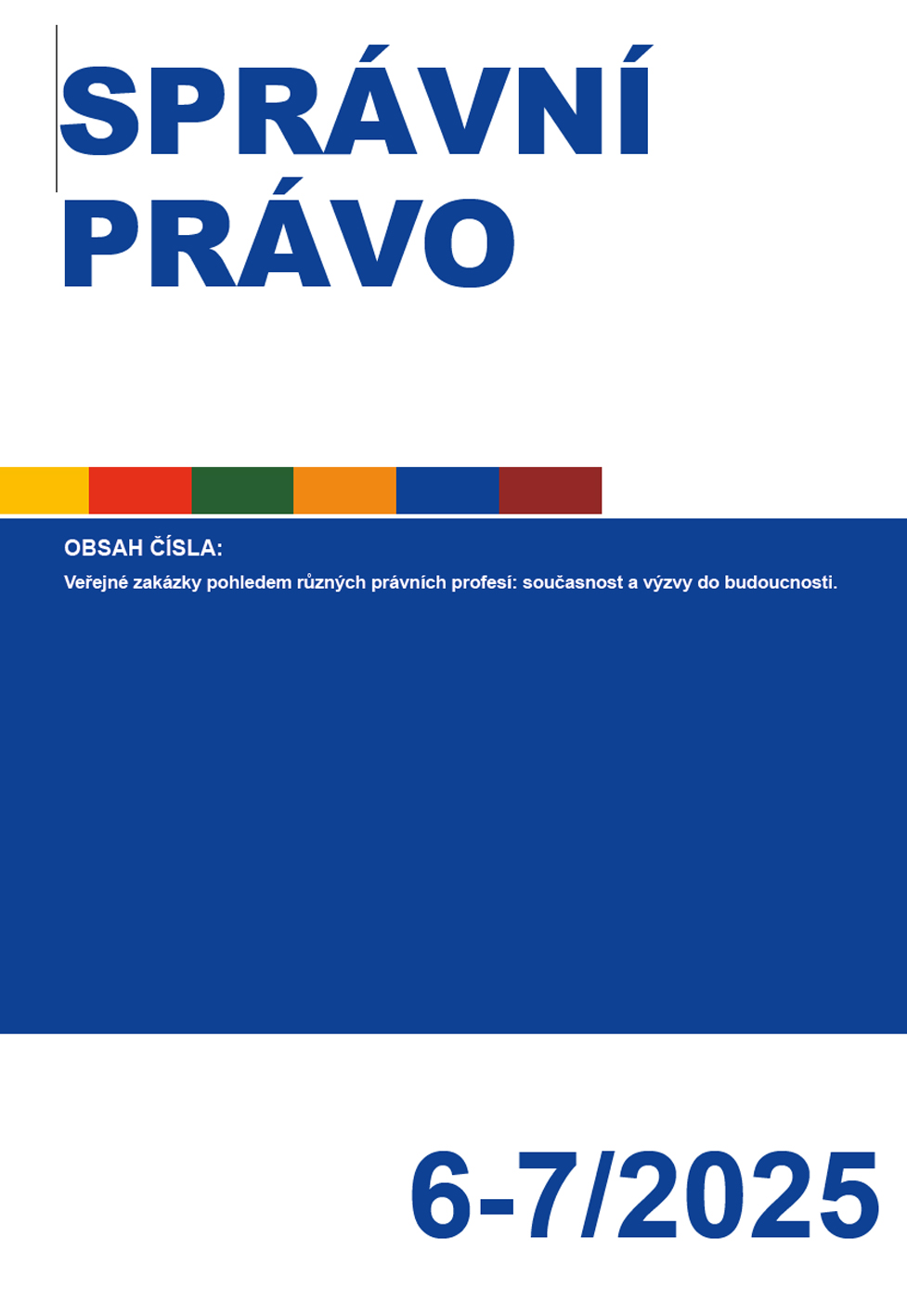 SPRÁVNÍ
PRÁVO

OBSAH ČÍSLA:

Veřejné zakázky pohledem různých právních profesí: současnost a výzvy do budoucnosti.

6-7/2025